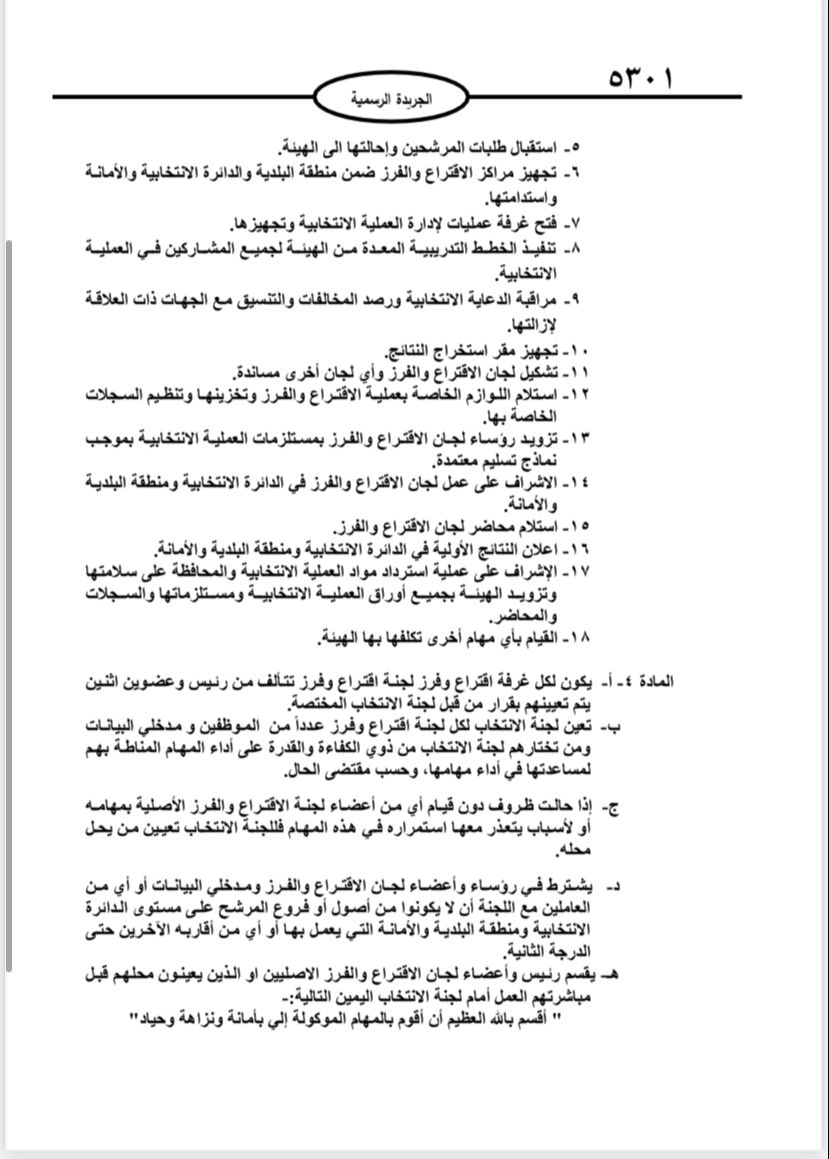 ٥٣٠١

الجريدة الرسمية

٥- استقبال طلبات المرشحين وإحالتها الى الهيئة.
٦- تجهيز مراكز الاقتراع والفرز ضمن منطقة البلدية والدائرة الانتخابية والأمانة واستدامتها.
٧- فتح غرفة عمليات لإدارة العملية الانتخابية وتجهيزها.
٨- تنفيذ الخطط التدريبية المعدة من الهيئة لجميع المشاركين في العملية الانتخابية.
٩- مراقبة الدعاية الانتخابية ورصد المخالفات والتنسيق مع الجهات ذات العلاقة لإزالتها.
١٠- تجهيز مقر استخراج النتائج.
١١- تشكيل لجان الاقتراع والفرز وأي لجان أخرى مساندة.
١٢- استلام اللوازم الخاصة بعملية الاقتراع والفرز وتخزينها وتنظيم السجلات الخاصة بها.
١٣- تزويد رؤساء لجان الاقتراع والفرز بمستلزمات العملية الانتخابية بموجب نماذج تسليم معتمدة.
١٤- الاشراف على عمل لجان الاقتراع والفرز في الدائرة الانتخابية ومنطقة البلدية والأمانة.
١٥- استلام محاضر لجان الاقتراع والفرز.
١٦- اعلان النتائج الأولية في الدائرة الانتخابية ومنطقة البلدية والأمانة.
١٧- الإشراف على عملية استرداد مواد العملية الانتخابية والمحافظة على سلامتها وتزويد الهيئة بجميع أوراق العملية الانتخابية ومستلزماتها والسجلات والمحاضر.
١٨- القيام بأي مهام أخرى تكلفها بها الهيئة.

المادة ٤- أ- يكون لكل غرفة اقتراع وفرز لجنة اقتراع وفرز تتألف من رئيس وعضوين اثنين يتم تعيينهم بقرار من قبل لجنة الانتخاب المختصة.

ب- تعين لجنة الانتخاب لكل لجنة اقتراع وفرز عدداً من الموظفين و مدخلي البيانات ومن تختارهم لجنة الانتخاب من ذوي الكفاءة والقدرة على أداء المهام المناطة بهم لمساعدتها في أداء مهامها، وحسب مقتضى الحال.

ج- إذا حالت ظروف دون قيام أي من أعضاء لجنة الاقتراع والفرز الأصلية بمهامه أو لأسباب يتعذر معها استمراره في هذه المهام فللجنة الانتخاب تعيين من يحل محله.

د- يشترط في رؤساء وأعضاء لجان الاقتراع والفرز ومدخلي البيانات أو أي من العاملين مع اللجنة أن لا يكونوا من أصول أو فروع المرشح على مستوى الدائرة الانتخابية ومنطقة البلدية والأمانة التي يعمل بها أو أي من أقاربه الآخرين حتى الدرجة الثانية.

هـ- يقسم رئيس وأعضاء لجان الاقتراع والفرز الاصليين او الذين يعينون محلهم قبل مباشرتهم العمل أمام لجنة الانتخاب اليمين التالية:-
" أقسم بالله العظيم أن أقوم بالمهام الموكولة إلي بأمانة ونزاهة وحياد"